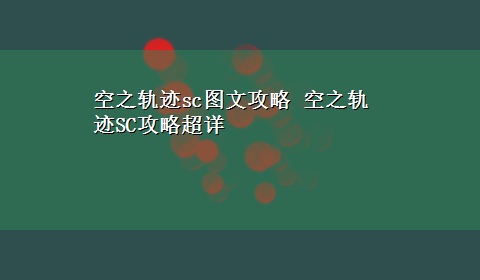 空之轨迹sc图文攻略 空之轨迹SC攻略超详